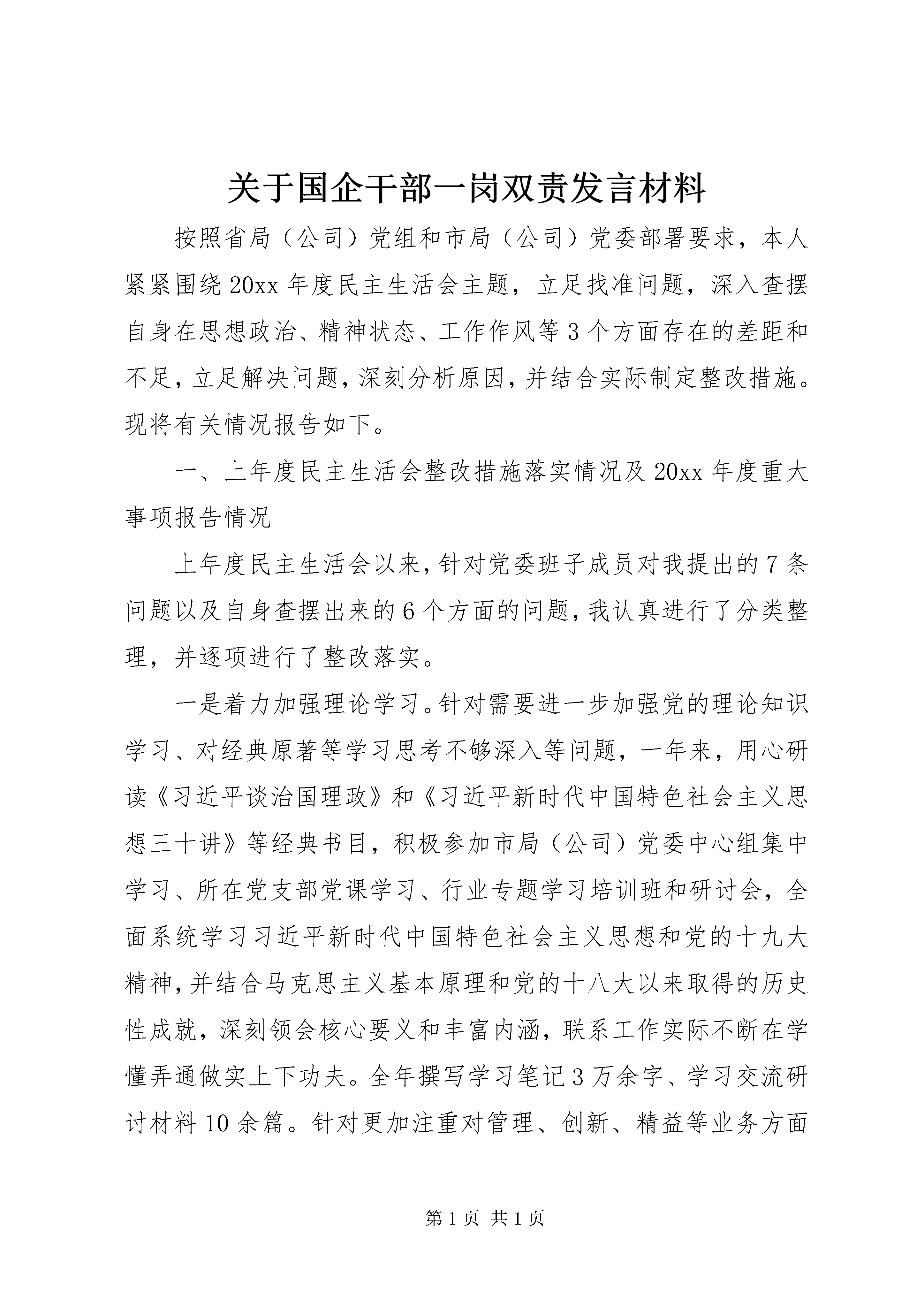 关于国企干部一岗双责发言材料

按照省局（公司）党组和市局（公司）党委部署要求，本人紧紧围绕20xx年度民主生活会主题，立足找准问题，深入查摆自身在思想政治、精神状态、工作作风等3个方面存在的差距和不足，立足解决问题，深刻分析原因，并结合实际制定整改措施。现将有关情况报告如下。

一、上年度民主生活会整改措施落实情况及20xx年度重大事项报告情况

上年度民主生活会以来，针对党委班子成员对我提出的7条问题以及自身查摆出来的6个方面的问题，我认真进行了分类整理，并逐项进行了整改落实。

一是着力加强理论学习。针对需要进一步加强党的理论知识学习、对经典原著等学习思考不够深入等问题，一年来，用心研读《习近平谈治国理政》和《习近平新时代中国特色社会主义思想三十讲》等经典书目，积极参加市局（公司）党委中心组集中学习、所在党支部党课学习、行业专题学习培训班和研讨会，全面系统学习习近平新时代中国特色社会主义思想和党的十九大精神，并结合马克思主义基本原理和党的十八大以来取得的历史性成就，深刻领会核心要义和丰富内涵，联系工作实际不断在学懂弄通做实上下功夫。全年撰写学习笔记3万余字、学习交流研讨材料10余篇。针对更加注重对管理、创新、精益等业务方面

第1页 共1页